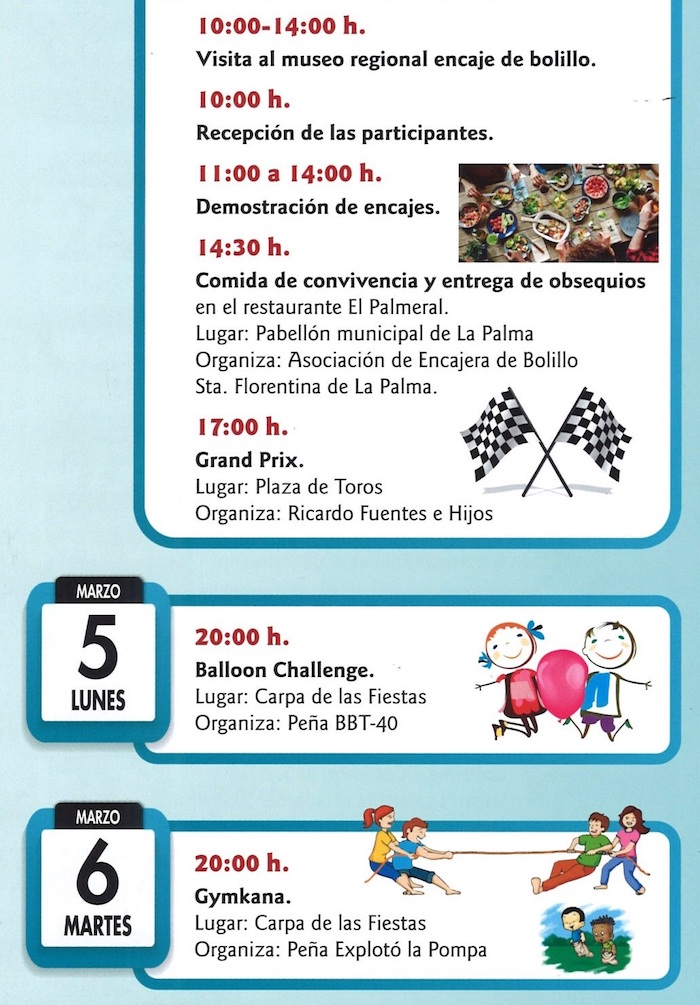 10:00-14:00 h.
Visita al museo regional encaje de bolillo.

10:00 h.
Recepción de las participantes.

11:00 a 14:00 h.
Demostración de encajes.

14:30 h.
Comida de convivencia y entrega de obsequios en el restaurante El Palmeral.
Lugar: Pabellón municipal de La Palma
Organiza: Asociación de Encajera de Bolillo Sta. Florentina de La Palma.

17:00 h.
Grand Prix.
Lugar: Plaza de Toros
Organiza: Ricardo Fuentes e Hijos

MARZO
5
LUNES

20:00 h.
Balloon Challenge.
Lugar: Carpa de las Fiestas
Organiza: Peña BBT-40

MARZO
6
MARTES

20:00 h.
Gymkana.
Lugar: Carpa de las Fiestas
Organiza: Peña Explotó la Pompa